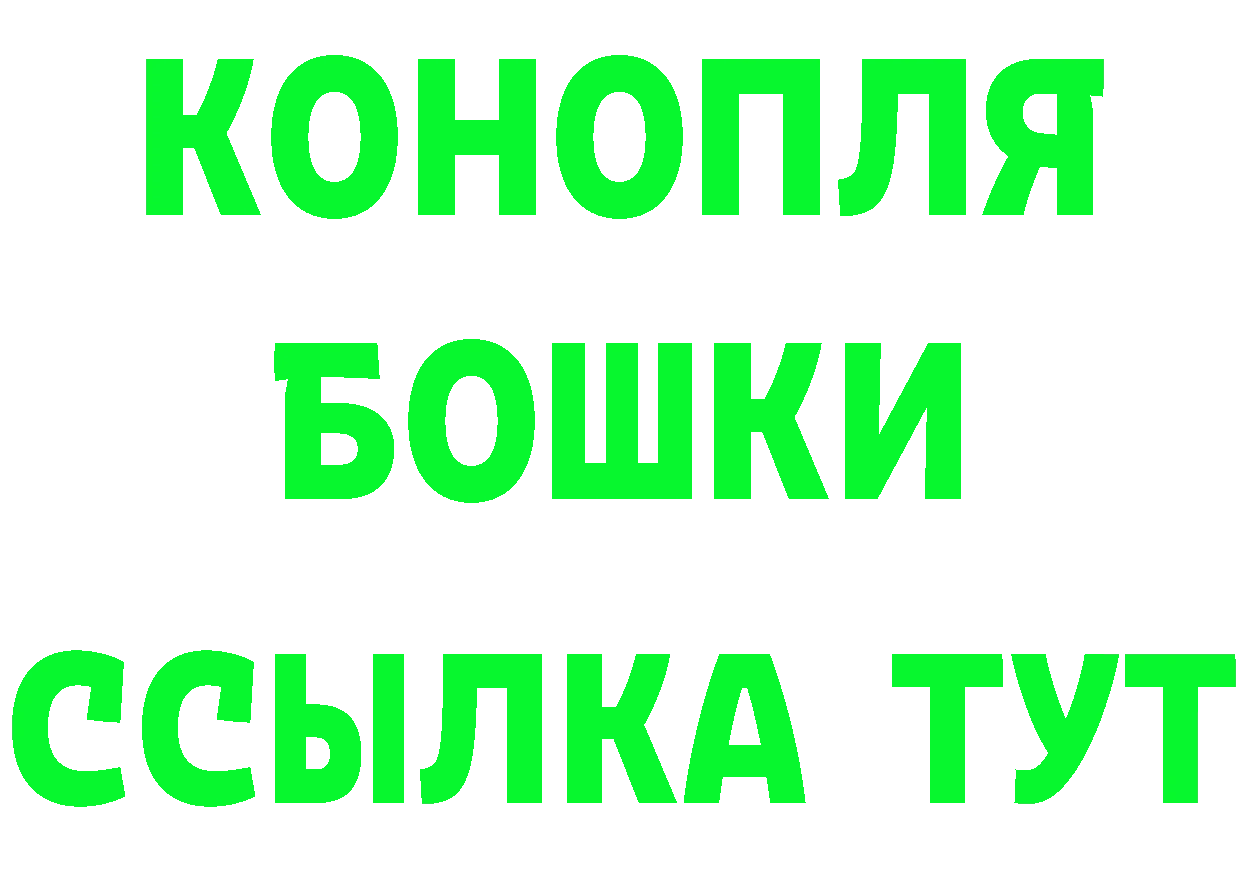 КОНОПЛЯ
БОШКИ
ССЫЛКА ТУТ